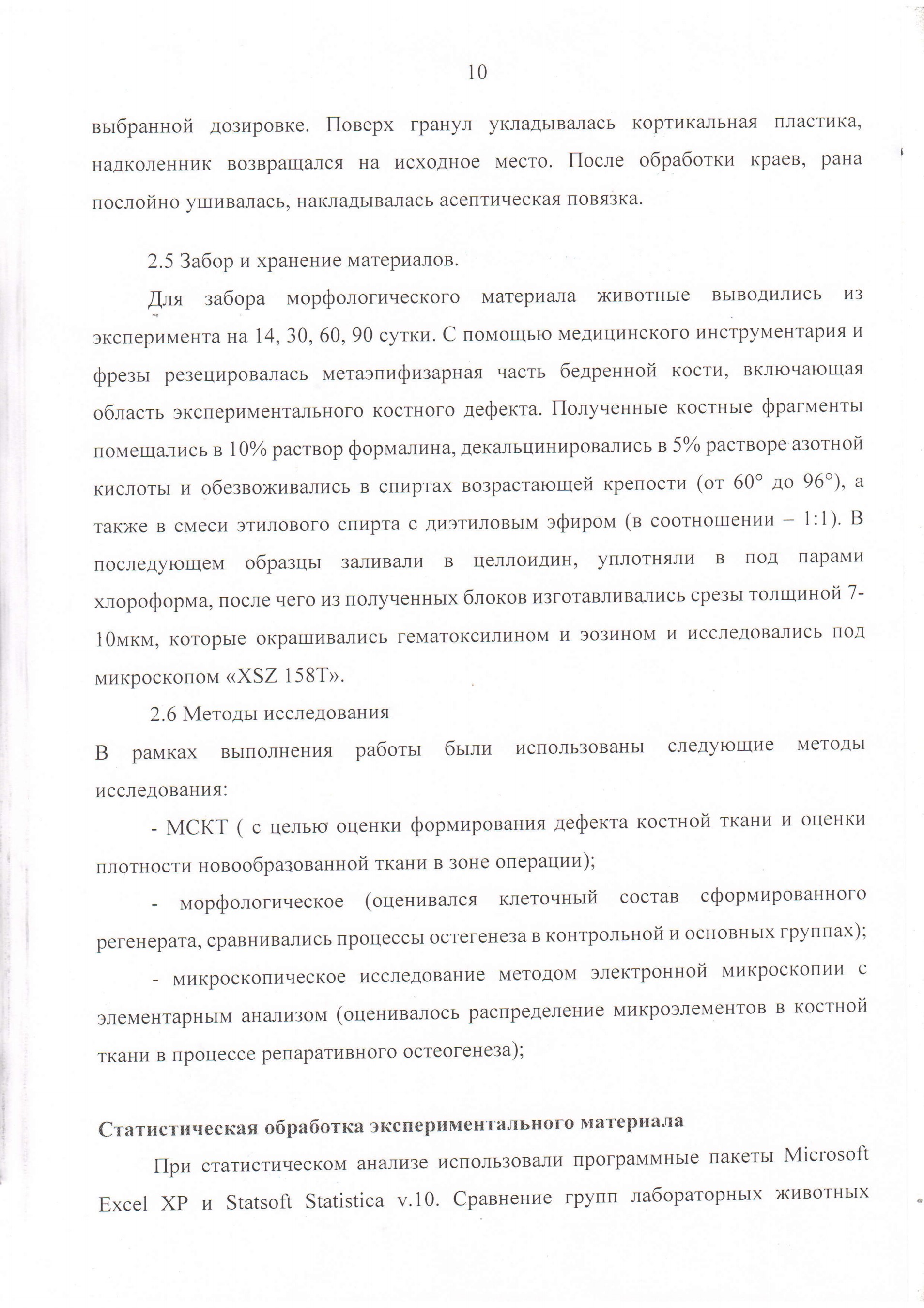 10

выбранной дозировке. Поверх гранул укладывалась кортикальная пластика, надколенник возвращался на исходное место. После обработки краев, рана послойно ушивалась, накладывалась асептическая повязка.

2.5 Забор и хранение материалов.

Для забора морфологического материала животные выводились из эксперимента на 14, 30, 60, 90 сутки. С помощью медицинского инструментария и фрезы резецировалась метаэпифизарная часть бедренной кости, включающая область экспериментального костного дефекта. Полученные костные фрагменты помещались в 10% раствор формалина, декальцинировались в 5% растворе азотной кислоты и обезвоживались в спиртах возрастающей крепости (от 60° до 96°), а также в смеси этилового спирта с диэтиловым эфиром (в соотношении – 1:1). В последующем образцы заливали в целлоидин, уплотняли в под парами хлороформа, после чего из полученных блоков изготавливались срезы толщиной 7-10мкм, которые окрашивались гематоксилином и эозином и исследовались под микроскопом «XSZ 158T».

2.6 Методы исследования

В рамках выполнения работы были использованы следующие методы исследования:

- МСКТ ( с целью оценки формирования дефекта костной ткани и оценки плотности новообразованной ткани в зоне операции);

- морфологическое (оценивался клеточный состав сформированного регенерата, сравнивались процессы остегенеза в контрольной и основных группах);

- микроскопическое исследование методом электронной микроскопии с элементарным анализом (оценивалось распределение микроэлементов в костной ткани в процессе репаративного остеогенеза);

Статистическая обработка экспериментального материала

При статистическом анализе использовали программные пакеты Microsoft Excel XP и Statsoft Statistica v.10. Сравнение групп лабораторных животных